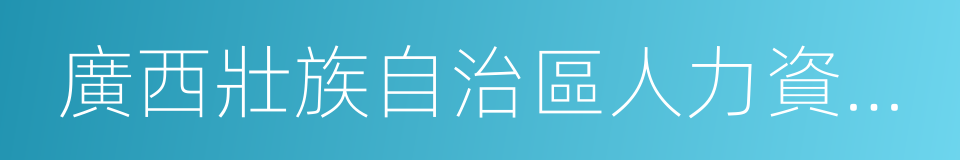 廣西壯族自治區人力資...